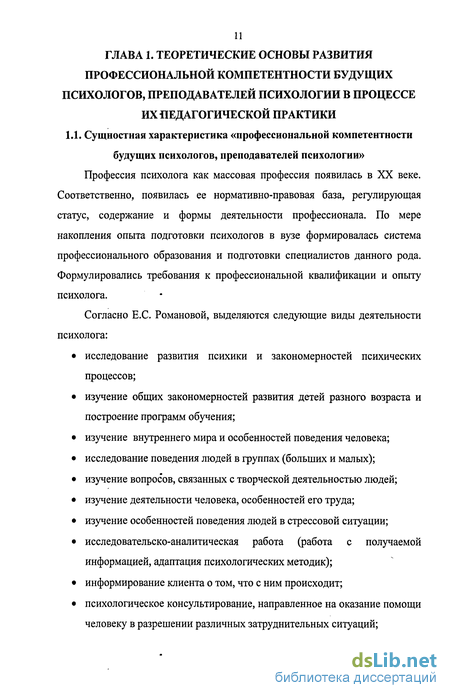 11

ГЛАВА 1. ТЕОРЕТИЧЕСКИЕ ОСНОВЫ РАЗВИТИЯ ПРОФЕССИОНАЛЬНОЙ КОМПЕТЕНТНОСТИ БУДУЩИХ ПСИХОЛОГОВ, ПРЕПОДАВАТЕЛЕЙ ПСИХОЛОГИИ В ПРОЦЕССЕ ИХ ПЕДАГОГИЧЕСКОЙ ПРАКТИКИ

1.1. Сущностная характеристика «профессиональной компетентности будущих психологов, преподавателей психологии»

Профессия психолога как массовая профессия появилась в XX веке. Соответственно, появилась ее нормативно-правовая база, регулирующая статус, содержание и формы деятельности профессионала. По мере накопления опыта подготовки психологов в вузе формировалась система профессионального образования и подготовки специалистов данного рода. Формулировались требования к профессиональной квалификации и опыту психолога.

Согласно Е.С. Романовой, выделяются следующие виды деятельности психолога:

• исследование развития психики и закономерностей психических процессов;
• изучение общих закономерностей развития детей разного возраста и построение программ обучения;
• изучение внутреннего мира и особенностей поведения человека;
• исследование поведения людей в группах (больших и малых);
• изучение вопросов, связанных с творческой деятельностью людей;
• изучение деятельности человека, особенностей его труда;
• изучение особенностей поведения людей в стрессовой ситуации;
• исследовательско-аналитическая работа (работа с получаемой информацией, адаптация психологических методик);
• информирование клиента о том, что с ним происходит;
• психологическое консультирование, направленное на оказание помощи человеку в разрешении различных затруднительных ситуаций;

dsLib.net
библиотека диссертаций